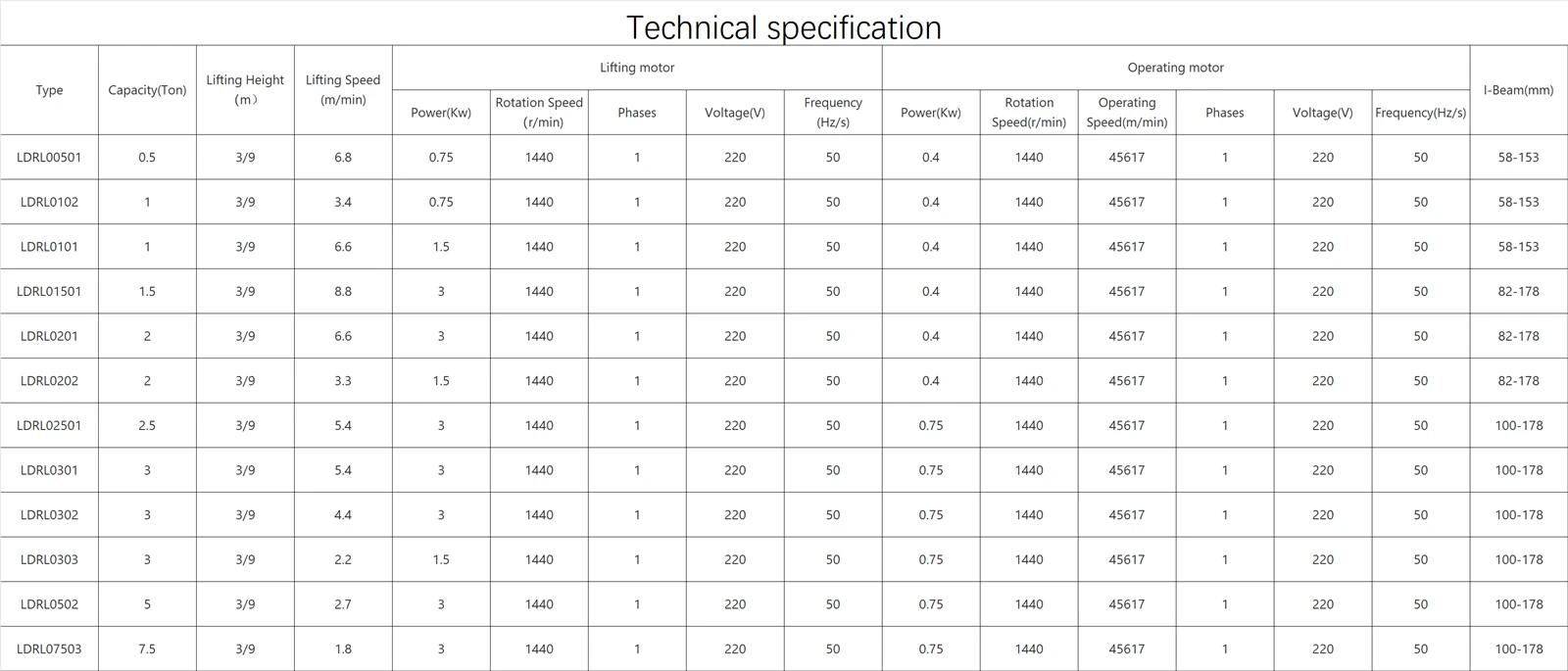 Technical specification

| Type | Capacity(Ton) | Lifting Height (m） | Lifting Speed (m/min) | Lifting motor | | | | | Operating motor | | | | | | I-Beam(mm) |
|---|---|---|---|---|---|---|---|---|---|---|---|---|---|---|---|
| | | | | Power(Kw) | Rotation Speed (r/min) | Phases | Voltage(V) | Frequency (Hz/s) | Power(Kw) | Rotation Speed(r/min) | Operating Speed(m/min) | Phases | Voltage(V) | Frequency(Hz/s) | |
| LDRL00501 | 0.5 | 3/9 | 6.8 | 0.75 | 1440 | 1 | 220 | 50 | 0.4 | 1440 | 45617 | 1 | 220 | 50 | 58-153 |
| LDRL0102 | 1 | 3/9 | 3.4 | 0.75 | 1440 | 1 | 220 | 50 | 0.4 | 1440 | 45617 | 1 | 220 | 50 | 58-153 |
| LDRL0101 | 1 | 3/9 | 6.6 | 1.5 | 1440 | 1 | 220 | 50 | 0.4 | 1440 | 45617 | 1 | 220 | 50 | 58-153 |
| LDRL01501 | 1.5 | 3/9 | 8.8 | 3 | 1440 | 1 | 220 | 50 | 0.4 | 1440 | 45617 | 1 | 220 | 50 | 82-178 |
| LDRL0201 | 2 | 3/9 | 6.6 | 3 | 1440 | 1 | 220 | 50 | 0.4 | 1440 | 45617 | 1 | 220 | 50 | 82-178 |
| LDRL0202 | 2 | 3/9 | 3.3 | 1.5 | 1440 | 1 | 220 | 50 | 0.4 | 1440 | 45617 | 1 | 220 | 50 | 82-178 |
| LDRL02501 | 2.5 | 3/9 | 5.4 | 3 | 1440 | 1 | 220 | 50 | 0.75 | 1440 | 45617 | 1 | 220 | 50 | 100-178 |
| LDRL0301 | 3 | 3/9 | 5.4 | 3 | 1440 | 1 | 220 | 50 | 0.75 | 1440 | 45617 | 1 | 220 | 50 | 100-178 |
| LDRL0302 | 3 | 3/9 | 4.4 | 3 | 1440 | 1 | 220 | 50 | 0.75 | 1440 | 45617 | 1 | 220 | 50 | 100-178 |
| LDRL0303 | 3 | 3/9 | 2.2 | 1.5 | 1440 | 1 | 220 | 50 | 0.75 | 1440 | 45617 | 1 | 220 | 50 | 100-178 |
| LDRL0502 | 5 | 3/9 | 2.7 | 3 | 1440 | 1 | 220 | 50 | 0.75 | 1440 | 45617 | 1 | 220 | 50 | 100-178 |
| LDRL07503 | 7.5 | 3/9 | 1.8 | 3 | 1440 | 1 | 220 | 50 | 0.75 | 1440 | 45617 | 1 | 220 | 50 | 100-178 |